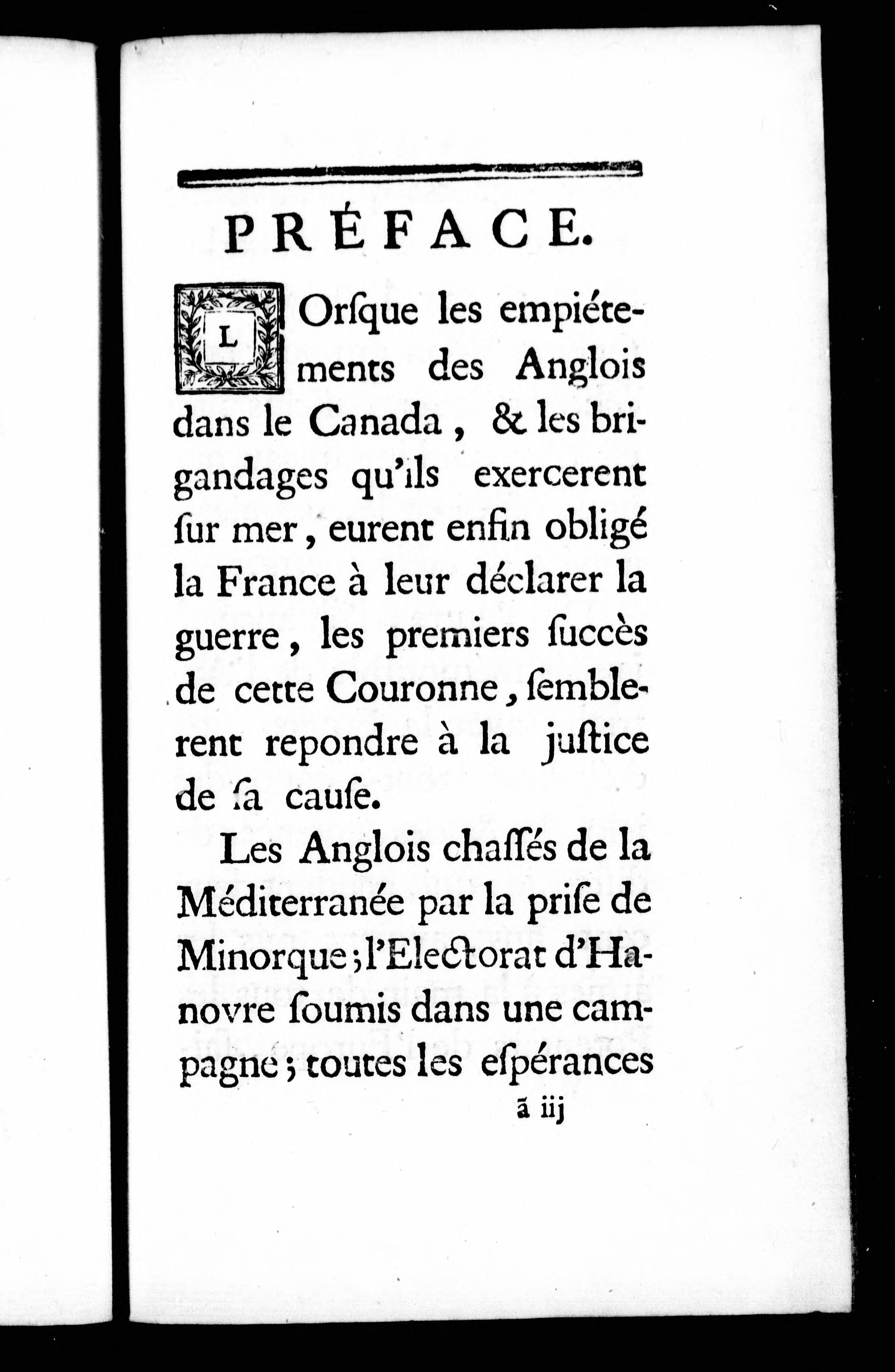 PRÉFACE.

LOrſque les empiétements des Anglois dans le Canada, & les brigandages qu'ils exercerent ſur mer, eurent enfin obligé la France à leur déclarer la guerre, les premiers ſuccès de cette Couronne, ſemblerent repondre à la juſtice de ſa cauſe.

Les Anglois chaſſés de la Méditerranée par la priſe de Minorque; l'Electorat d'Hanovre ſoumis dans une campagne; toutes les eſpérances

ã iij